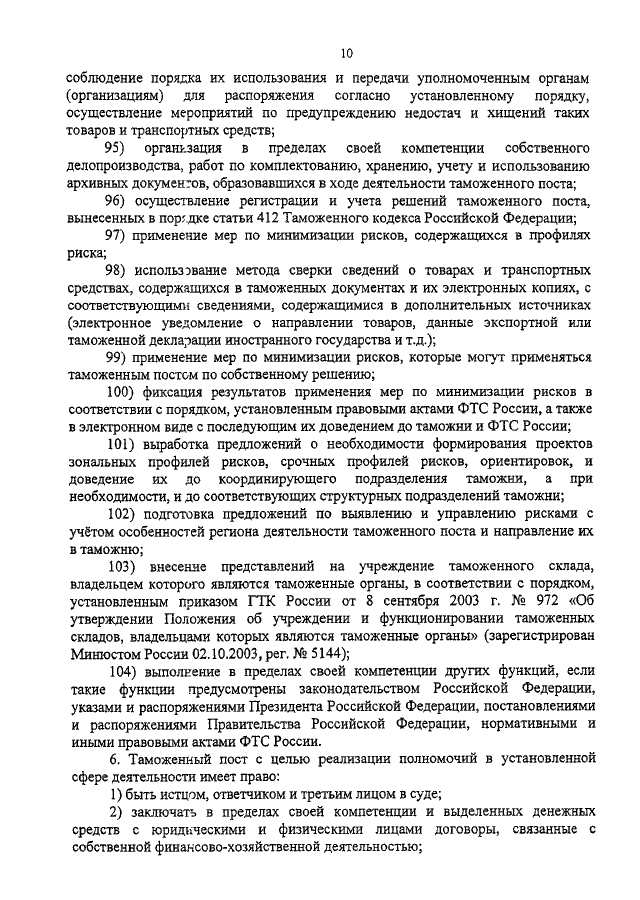 10

соблюдение порядка их использования и передачи уполномоченным органам (организациям) для распоряжения согласно установленному порядку, осуществление мероприятий по предупреждению недостач и хищений таких товаров и транспортных средств;

95) организация в пределах своей компетенции собственного делопроизводства, работ по комплектованию, хранению, учету и использованию архивных документов, образовавшихся в ходе деятельности таможенного поста;

96) осуществление регистрации и учета решений таможенного поста, вынесенных в порядке статьи 412 Таможенного кодекса Российской Федерации;

97) применение мер по минимизации рисков, содержащихся в профилях риска;

98) использование метода сверки сведений о товарах и транспортных средствах, содержащихся в таможенных документах и их электронных копиях, с соответствующими сведениями, содержащимися в дополнительных источниках (электронное уведомление о направлении товаров, данные экспортной или таможенной декларации иностранного государства и т.д.);

99) применение мер по минимизации рисков, которые могут применяться таможенным постом по собственному решению;

100) фиксация результатов применения мер по минимизации рисков в соответствии с порядком, установленным правовыми актами ФТС России, а также в электронном виде с последующим их доведением до таможни и ФТС России;

101) выработка предложений о необходимости формирования проектов зональных профилей рисков, срочных профилей рисков, ориентировок, и доведение их до координирующего подразделения таможни, а при необходимости, и до соответствующих структурных подразделений таможни;

102) подготовка предложений по выявлению и управлению рисками с учётом особенностей региона деятельности таможенного поста и направление их в таможню;

103) внесение представлений на учреждение таможенного склада, владельцем которого являются таможенные органы, в соответствии с порядком, установленным приказом ГТК России от 8 сентября 2003 г. № 972 «Об утверждении Положения об учреждении и функционировании таможенных складов, владельцами которых являются таможенные органы» (зарегистрирован Минюстом России 02.10.2003, рег. № 5144);

104) выполнение в пределах своей компетенции других функций, если такие функции предусмотрены законодательством Российской Федерации, указами и распоряжениями Президента Российской Федерации, постановлениями и распоряжениями Правительства Российской Федерации, нормативными и иными правовыми актами ФТС России.

6. Таможенный пост с целью реализации полномочий в установленной сфере деятельности имеет право:

1) быть истцом, ответчиком и третьим лицом в суде;

2) заключать в пределах своей компетенции и выделенных денежных средств с юридическими и физическими лицами договоры, связанные с собственной финансово-хозяйственной деятельностью;